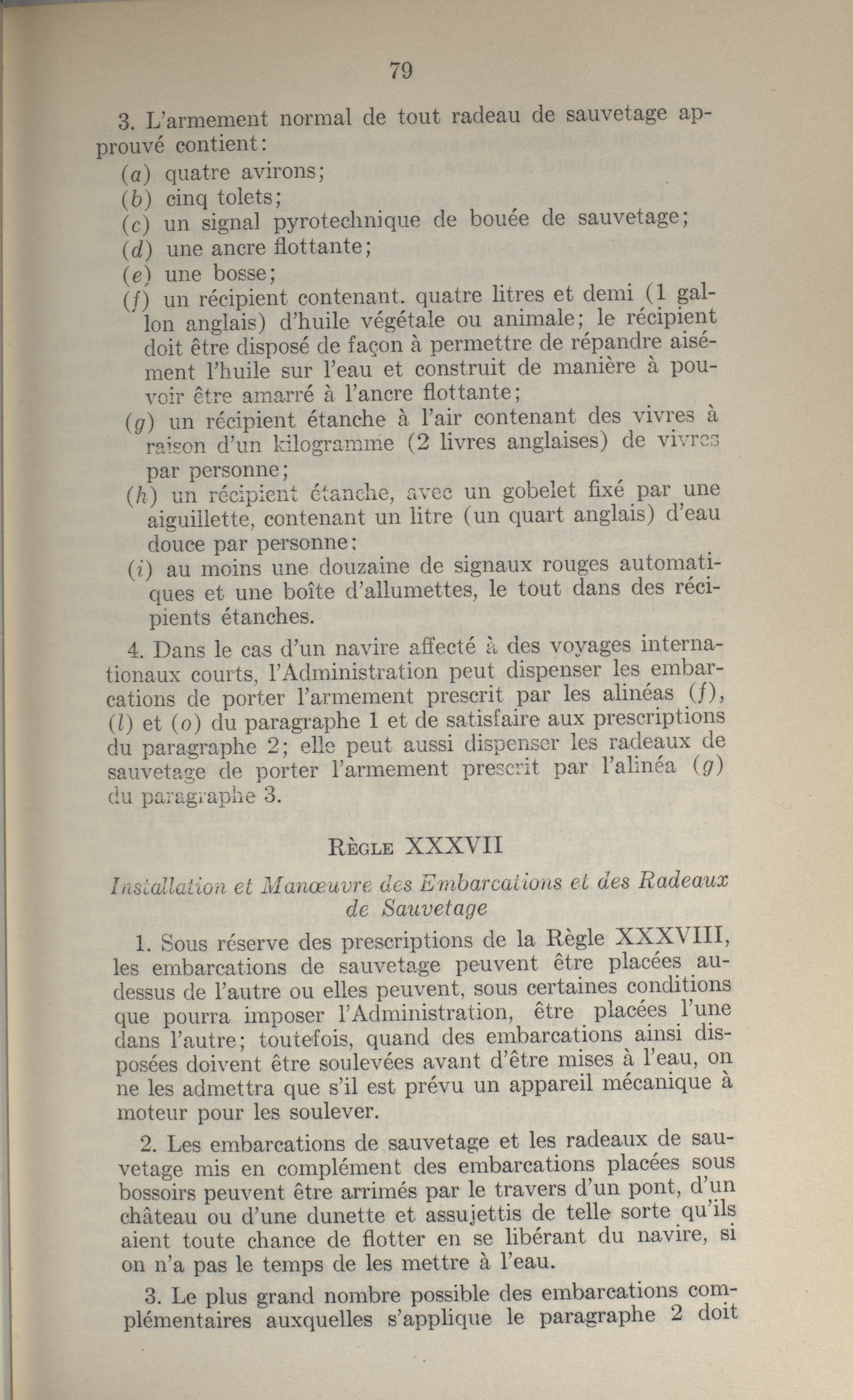 79

3. L'armement normal de tout radeau de sauvetage approuvé contient:

(a) quatre avirons;

(b) cinq tolets;

(c) un signal pyrotechnique de bouée de sauvetage;

(d) une ancre flottante;

(e) une bosse;

(f) un récipient contenant. quatre litres et demi (1 gallon anglais) d'huile végétale ou animale; le récipient doit être disposé de façon à permettre de répandre aisément l'huile sur l'eau et construit de manière à pouvoir être amarré à l'ancre flottante;

(g) un récipient étanche à l'air contenant des vivres à raison d'un kilogramme (2 livres anglaises) de vivres par personne;

(h) un récipient étanche, avec un gobelet fixé par une aiguillette, contenant un litre (un quart anglais) d'eau douce par personne;

(i) au moins une douzaine de signaux rouges automatiques et une boîte d'allumettes, le tout dans des récipients étanches.

4. Dans le cas d'un navire affecté à des voyages internationaux courts, l'Administration peut dispenser les embarcations de porter l'armement prescrit par les alinéas (f), (l) et (o) du paragraphe 1 et de satisfaire aux prescriptions du paragraphe 2; elle peut aussi dispenser les radeaux de sauvetage de porter l'armement prescrit par l'alinéa (g) du paragraphe 3.

Règle XXXVII

Installation et Manœuvre des Embarcations et des Radeaux de Sauvetage

1. Sous réserve des prescriptions de la Règle XXXVIII, les embarcations de sauvetage peuvent être placées au-dessus de l'autre ou elles peuvent, sous certaines conditions que pourra imposer l'Administration, être placées l'une dans l'autre; toutefois, quand des embarcations ainsi disposées doivent être soulevées avant d'être mises à l'eau, on ne les admettra que s'il est prévu un appareil mécanique à moteur pour les soulever.

2. Les embarcations de sauvetage et les radeaux de sauvetage mis en complément des embarcations placées sous bossoirs peuvent être arrimés par le travers d'un pont, d'un château ou d'une dunette et assujettis de telle sorte qu'ils aient toute chance de flotter en se libérant du navire, si on n'a pas le temps de les mettre à l'eau.

3. Le plus grand nombre possible des embarcations complémentaires auxquelles s'applique le paragraphe 2 doit